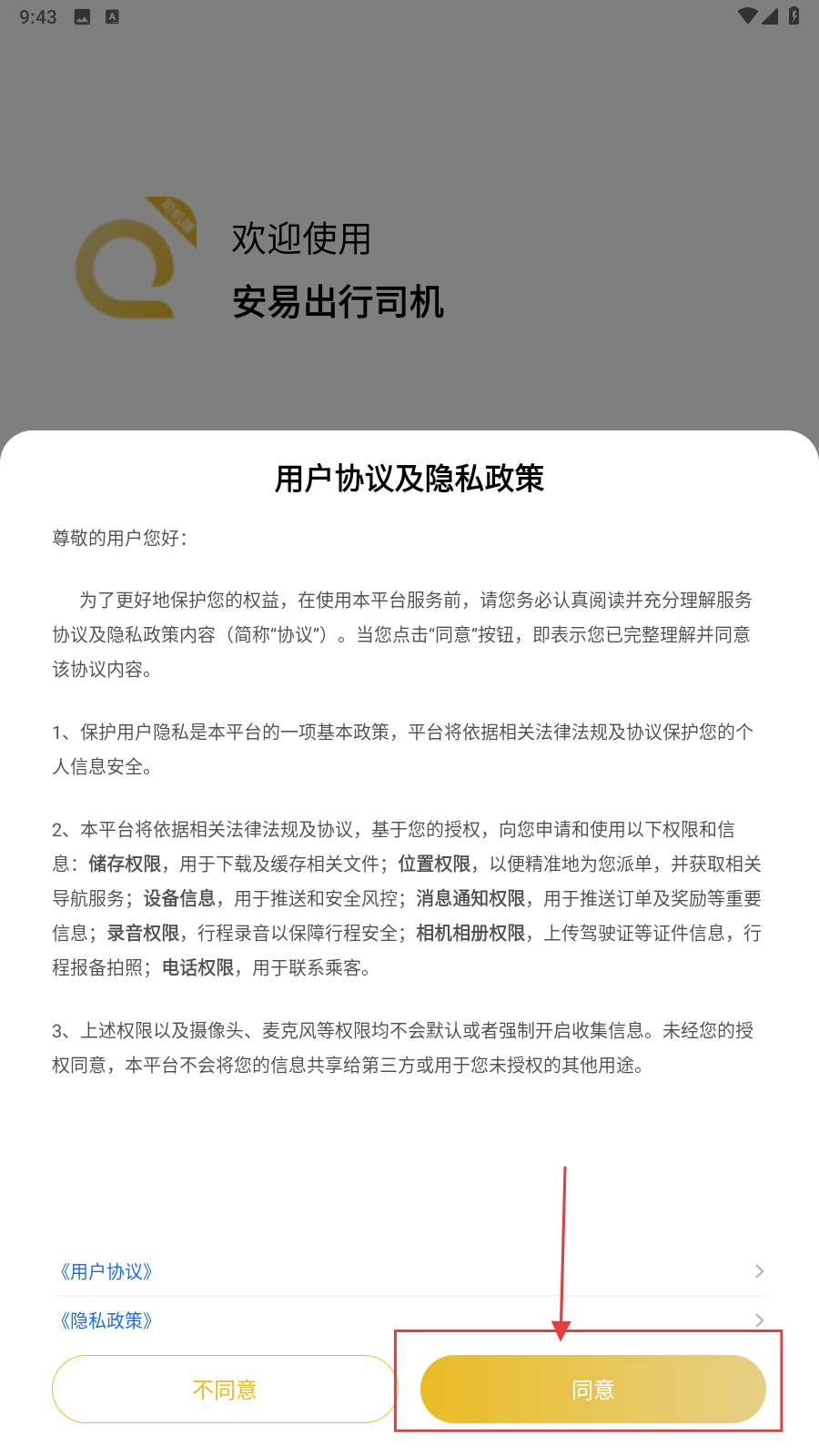 9:43

司机端

欢迎使用

安易出行司机

用户协议及隐私政策

尊敬的用户您好：

为了更好地保护您的权益，在使用本平台服务前，请您务必认真阅读并充分理解服务协议及隐私政策内容（简称“协议”）。当您点击“同意”按钮，即表示您已完整理解并同意该协议内容。

1、保护用户隐私是本平台的一项基本政策，平台将依据相关法律法规及协议保护您的个人信息安全。

2、本平台将依据相关法律法规及协议，基于您的授权，向您申请和使用以下权限和信息：储存权限，用于下载及缓存相关文件；位置权限，以便精准地为您派单，并获取相关导航服务；设备信息，用于推送和安全风控；消息通知权限，用于推送订单及奖励等重要信息；录音权限，行程录音以保障行程安全；相机相册权限，上传驾驶证等证件信息，行程报备拍照；电话权限，用于联系乘客。

3、上述权限以及摄像头、麦克风等权限均不会默认或者强制开启收集信息。未经您的授权同意，本平台不会将您的信息共享给第三方或用于您未授权的其他用途。

《用户协议》

《隐私政策》

不同意

同意